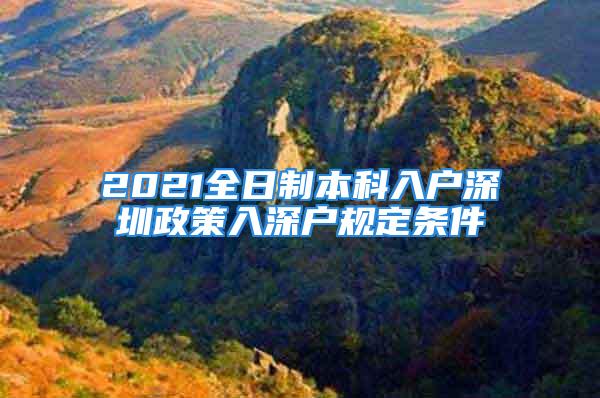 2021全日制本科入户深圳政策入深户规定条件